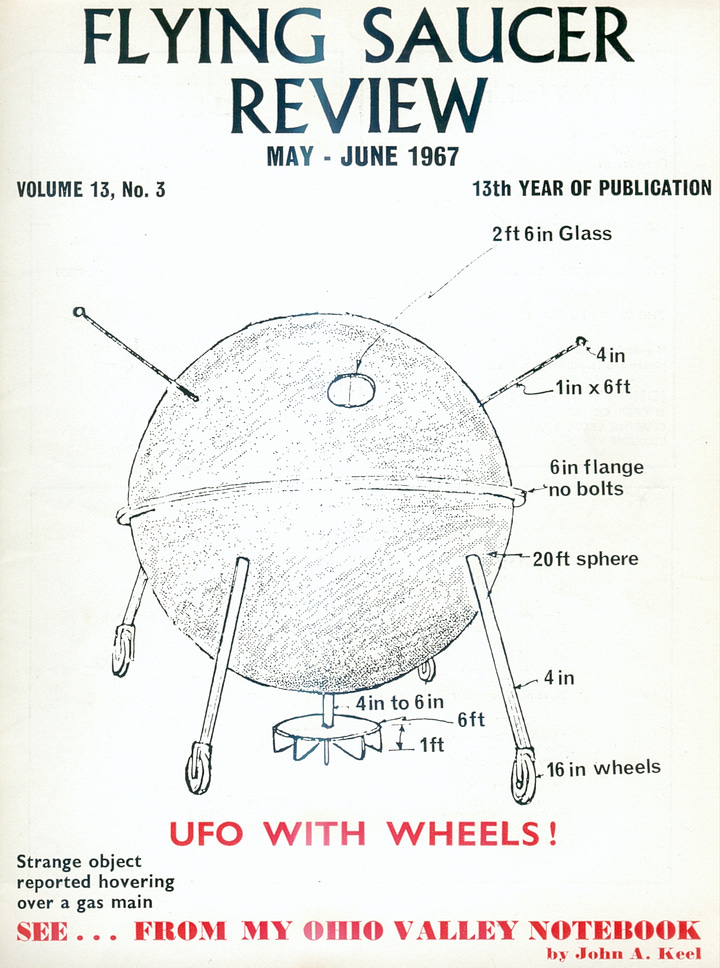 FLYING SAUCER REVIEW

MAY - JUNE 1967

VOLUME 13, No. 3

13th YEAR OF PUBLICATION

2ft 6in Glass

4in

1in x 6ft

6in flange no bolts

20ft sphere

4in

4in to 6in

6ft

1ft

16 in wheels

UFO WITH WHEELS!

Strange object reported hovering over a gas main

SEE . . . FROM MY OHIO VALLEY NOTEBOOK

by John A. Keel